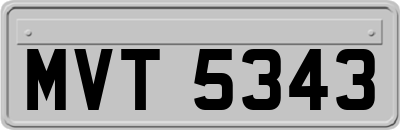 MVT 5343